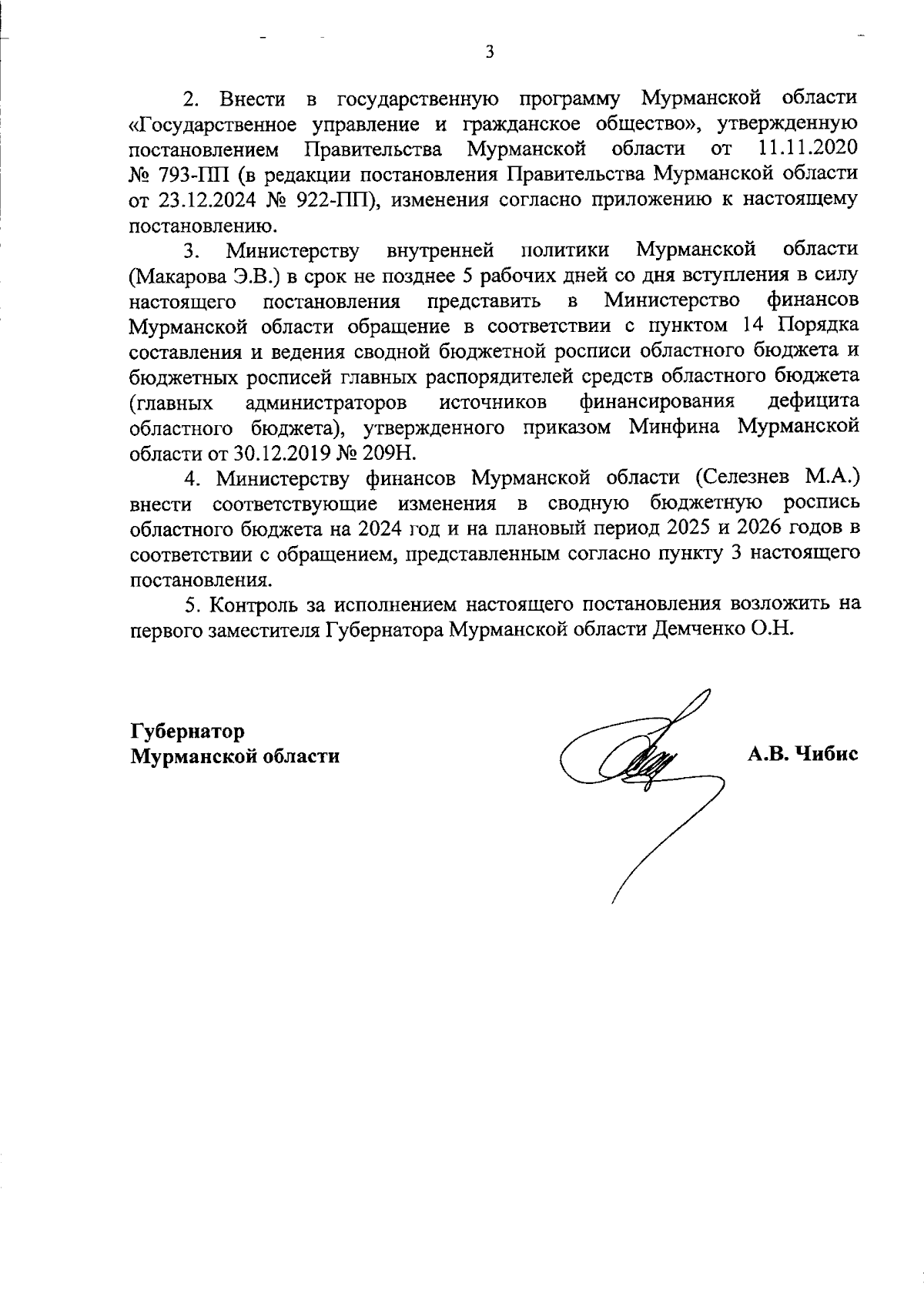 3

2. Внести в государственную программу Мурманской области «Государственное управление и гражданское общество», утвержденную постановлением Правительства Мурманской области от 11.11.2020 № 793-ПП (в редакции постановления Правительства Мурманской области от 23.12.2024 № 922-ПП), изменения согласно приложению к настоящему постановлению.

3. Министерству внутренней политики Мурманской области (Макарова Э.В.) в срок не позднее 5 рабочих дней со дня вступления в силу настоящего постановления представить в Министерство финансов Мурманской области обращение в соответствии с пунктом 14 Порядка составления и ведения сводной бюджетной росписи областного бюджета и бюджетных росписей главных распорядителей средств областного бюджета (главных администраторов источников финансирования дефицита областного бюджета), утвержденного приказом Минфина Мурманской области от 30.12.2019 № 209Н.

4. Министерству финансов Мурманской области (Селезнев М.А.) внести соответствующие изменения в сводную бюджетную роспись областного бюджета на 2024 год и на плановый период 2025 и 2026 годов в соответствии с обращением, представленным согласно пункту 3 настоящего постановления.

5. Контроль за исполнением настоящего постановления возложить на первого заместителя Губернатора Мурманской области Демченко О.Н.

Губернатор
Мурманской области

А.В. Чибис